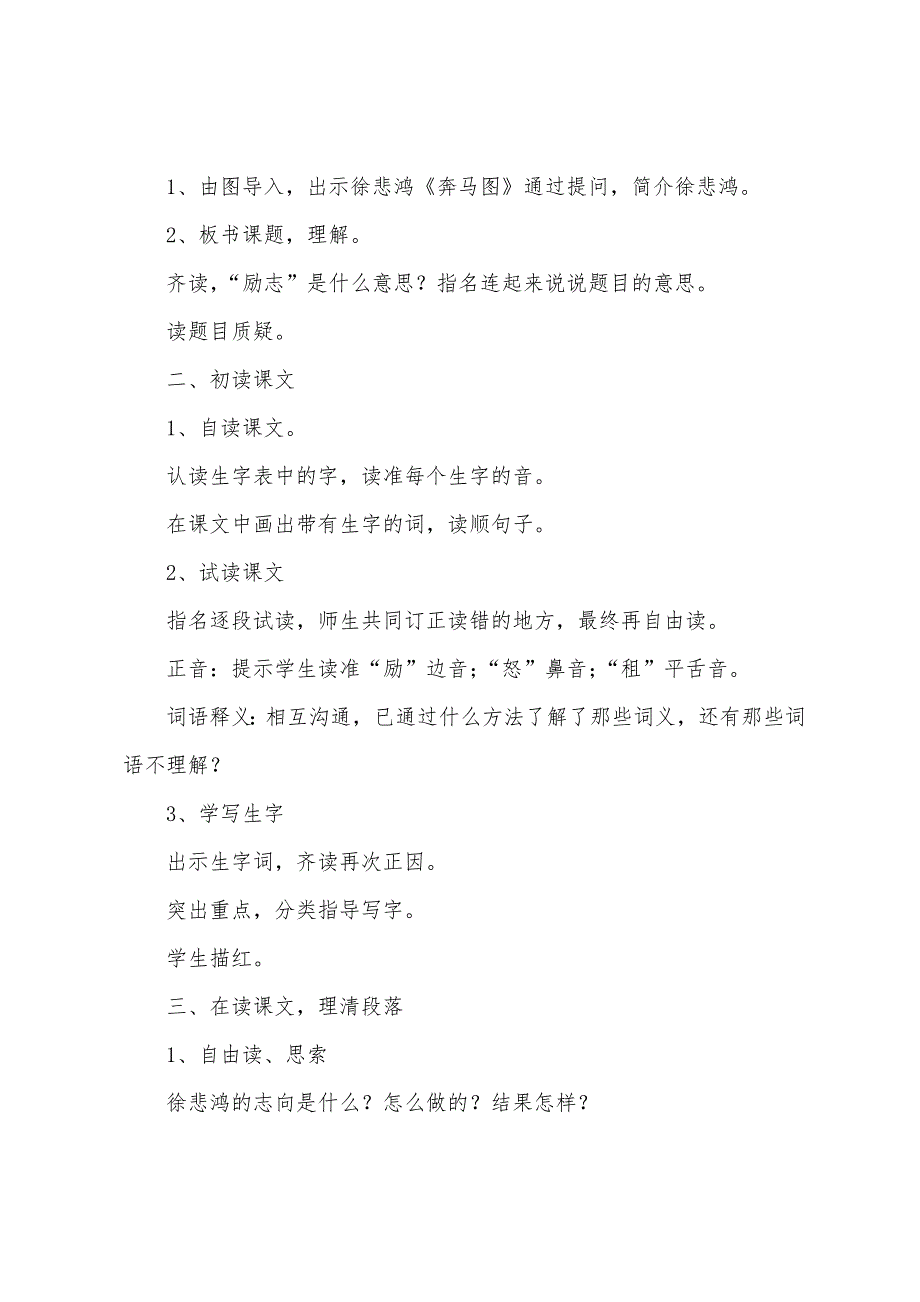 1、由图导入，出示徐悲鸿《奔马图》通过提问，简介徐悲鸿。

2、板书课题，理解。

齐读，“励志”是什么意思？指名连起来说说题目的意思。

读题目质疑。

二、初读课文

1、自读课文。

认读生字表中的字，读准每个生字的音。

在课文中画出带有生字的词，读顺句子。

2、试读课文

指名逐段试读，师生共同订正读错的地方，最终再自由读。

正音：提示学生读准“励”边音；“怒”鼻音；“租”平舌音。

词语释义：相互沟通，已通过什么方法了解了那些词义，还有那些词语不理解？

3、学写生字

出示生字词，齐读再次正因。

突出重点，分类指导写字。

学生描红。

三、在读课文，理清段落

1、自由读、思索

徐悲鸿的志向是什么？怎么做的？结果怎样？